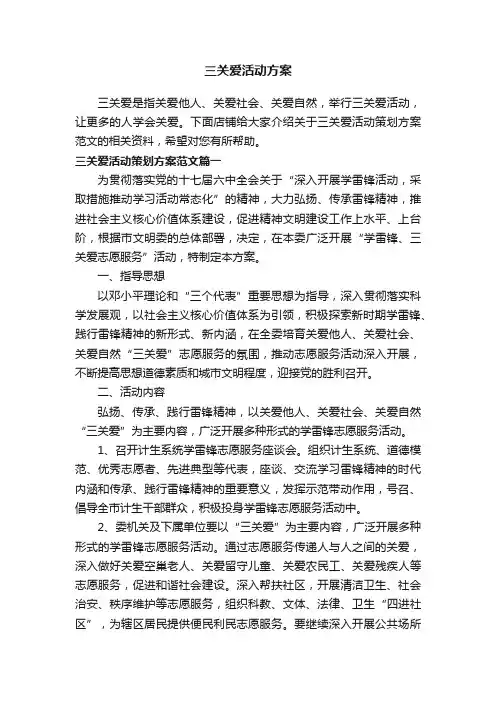 三关爱活动方案

三关爱是指关爱他人、关爱社会、关爱自然，举行三关爱活动，让更多的人学会关爱。下面店铺给大家介绍关于三关爱活动策划方案范文的相关资料，希望对您有所帮助。

三关爱活动策划方案范文篇一

为贯彻落实党的十七届六中全会关于“深入开展学雷锋活动，采取措施推动学习活动常态化”的精神，大力弘扬、传承雷锋精神，推进社会主义核心价值体系建设，促进精神文明建设工作上水平、上台阶，根据市文明委的总体部署，决定，在本委广泛开展“学雷锋、三关爱志愿服务”活动，特制定本方案。

一、指导思想

以邓小平理论和“三个代表”重要思想为指导，深入贯彻落实科学发展观，以社会主义核心价值体系为引领，积极探索新时期学雷锋、践行雷锋精神的新形式、新内涵，在全委培育关爱他人、关爱社会、关爱自然“三关爱”志愿服务的氛围，推动志愿服务活动深入开展，不断提高思想道德素质和城市文明程度，迎接党的胜利召开。

二、活动内容

弘扬、传承、践行雷锋精神，以关爱他人、关爱社会、关爱自然“三关爱”为主要内容，广泛开展多种形式的学雷锋志愿服务活动。

1、召开计生系统学雷锋志愿服务座谈会。组织计生系统、道德模范、优秀志愿者、先进典型等代表，座谈、交流学习雷锋精神的时代内涵和传承、践行雷锋精神的重要意义，发挥示范带动作用，号召、倡导全市计生干部群众，积极投身学雷锋志愿服务活动中。

2、委机关及下属单位要以“三关爱”为主要内容，广泛开展多种形式的学雷锋志愿服务活动。通过志愿服务传递人与人之间的关爱，深入做好关爱空巢老人、关爱留守儿童、关爱农民工、关爱残疾人等志愿服务，促进和谐社会建设。深入帮扶社区，开展清洁卫生、社会治安、秩序维护等志愿服务，组织科教、文体、法律、卫生“四进社区”，为辖区居民提供便民利民志愿服务。要继续深入开展公共场所